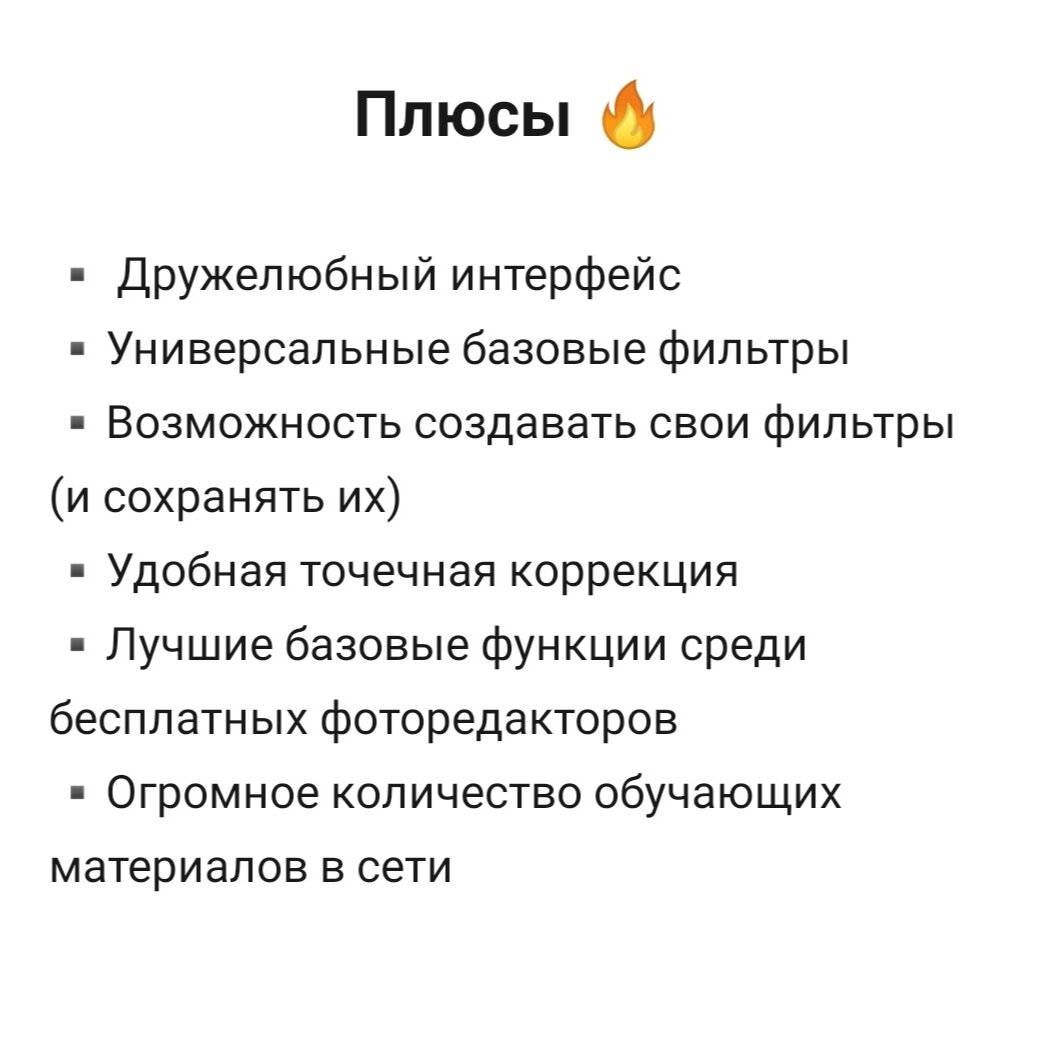 Плюсы 🔥

▪ Дружелюбный интерфейс
▪ Универсальные базовые фильтры
▪ Возможность создавать свои фильтры (и сохранять их)
▪ Удобная точечная коррекция
▪ Лучшие базовые функции среди бесплатных фоторедакторов
▪ Огромное количество обучающих материалов в сети